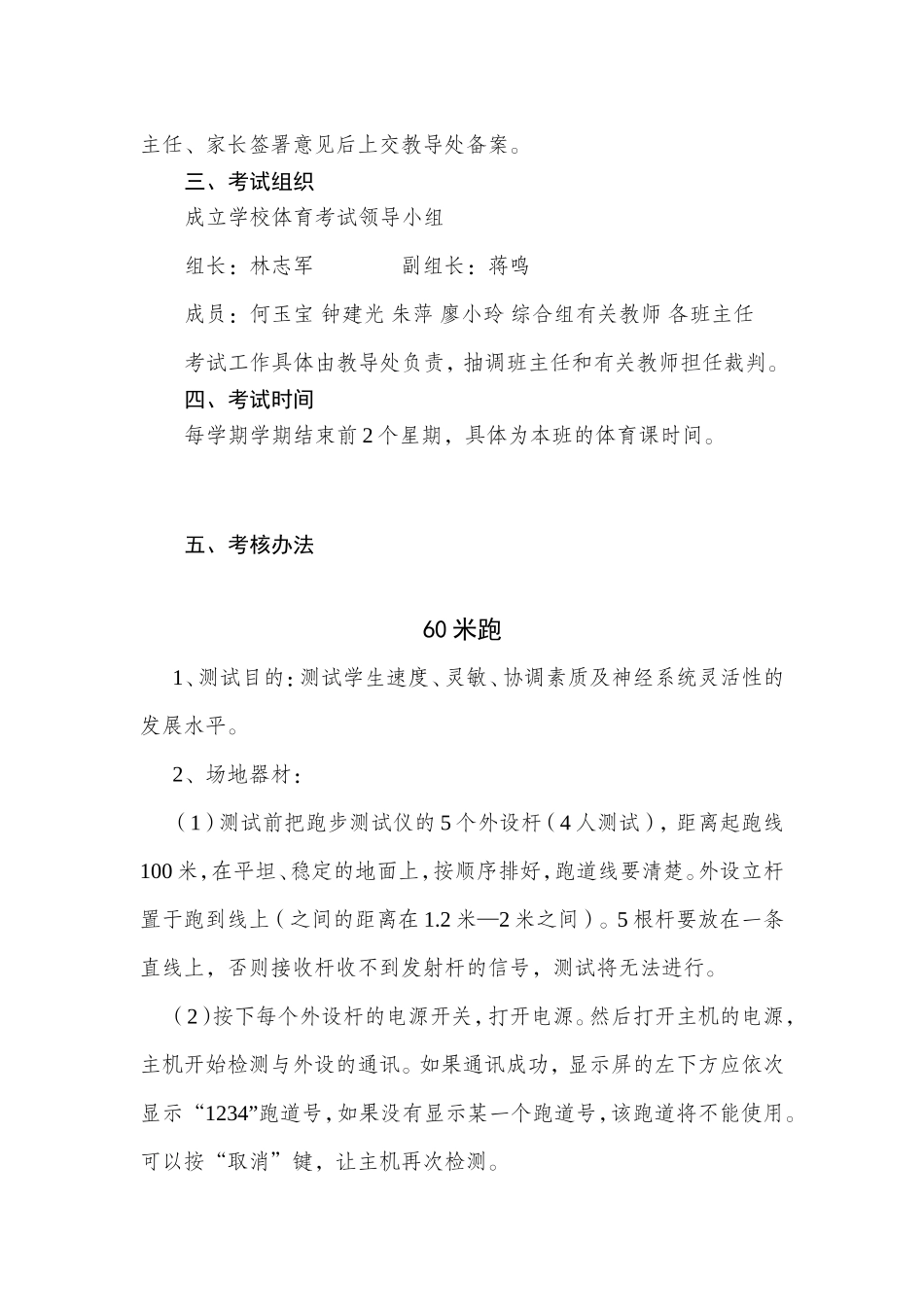 主任、家长签署意见后上交教导处备案。

三、考试组织

成立学校体育考试领导小组

组长：林志军　　　　副组长：蒋鸣

成员：何玉宝 钟建光 朱萍 廖小玲 综合组有关教师 各班主任

考试工作具体由教导处负责，抽调班主任和有关教师担任裁判。

四、考试时间

每学期学期结束前2个星期，具体为本班的体育课时间。

五、考核办法

60米跑

1、测试目的：测试学生速度、灵敏、协调素质及神经系统灵活性的发展水平。

2、场地器材：

（1）测试前把跑步测试仪的5个外设杆（4人测试），距离起跑线100米，在平坦、稳定的地面上，按顺序排好，跑道线要清楚。外设立杆置于跑到线上（之间的距离在1.2米—2米之间）。5根杆要放在一条直线上，否则接收杆收不到发射杆的信号，测试将无法进行。

（2）按下每个外设杆的电源开关，打开电源。然后打开主机的电源，主机开始检测与外设的通讯。如果通讯成功，显示屏的左下方应依次显示“1234”跑道号，如果没有显示某一个跑道号，该跑道将不能使用。可以按“取消”键，让主机再次检测。